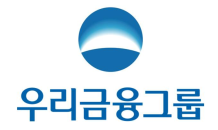 우리금융그룹